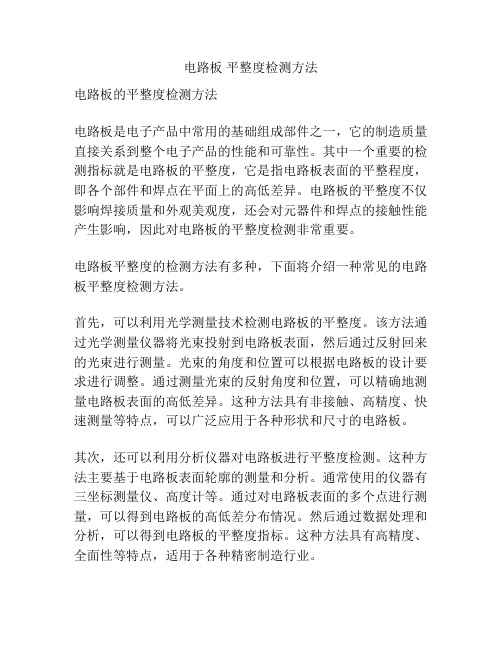 电路板 平整度检测方法

电路板的平整度检测方法

电路板是电子产品中常用的基础组成部件之一，它的制造质量直接关系到整个电子产品的性能和可靠性。其中一个重要的检测指标就是电路板的平整度，它是指电路板表面的平整程度，即各个部件和焊点在平面上的高低差异。电路板的平整度不仅影响焊接质量和外观美观度，还会对元器件和焊点的接触性能产生影响，因此对电路板的平整度检测非常重要。

电路板平整度的检测方法有多种，下面将介绍一种常见的电路板平整度检测方法。

首先，可以利用光学测量技术检测电路板的平整度。该方法通过光学测量仪器将光束投射到电路板表面，然后通过反射回来的光束进行测量。光束的角度和位置可以根据电路板的设计要求进行调整。通过测量光束的反射角度和位置，可以精确地测量电路板表面的高低差异。这种方法具有非接触、高精度、快速测量等特点，可以广泛应用于各种形状和尺寸的电路板。

其次，还可以利用分析仪器对电路板进行平整度检测。这种方法主要基于电路板表面轮廓的测量和分析。通常使用的仪器有三坐标测量仪、高度计等。通过对电路板表面的多个点进行测量，可以得到电路板的高低差分布情况。然后通过数据处理和分析，可以得到电路板的平整度指标。这种方法具有高精度、全面性等特点，适用于各种精密制造行业。